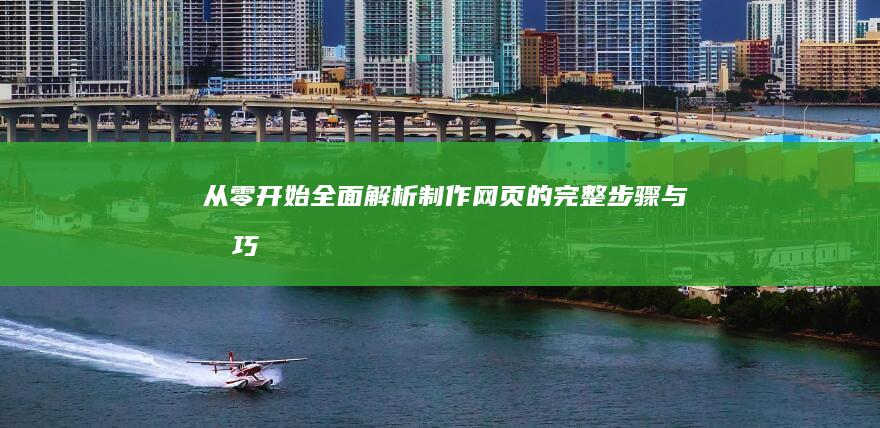 从零开始全面解析制作网页的完整步骤与巧